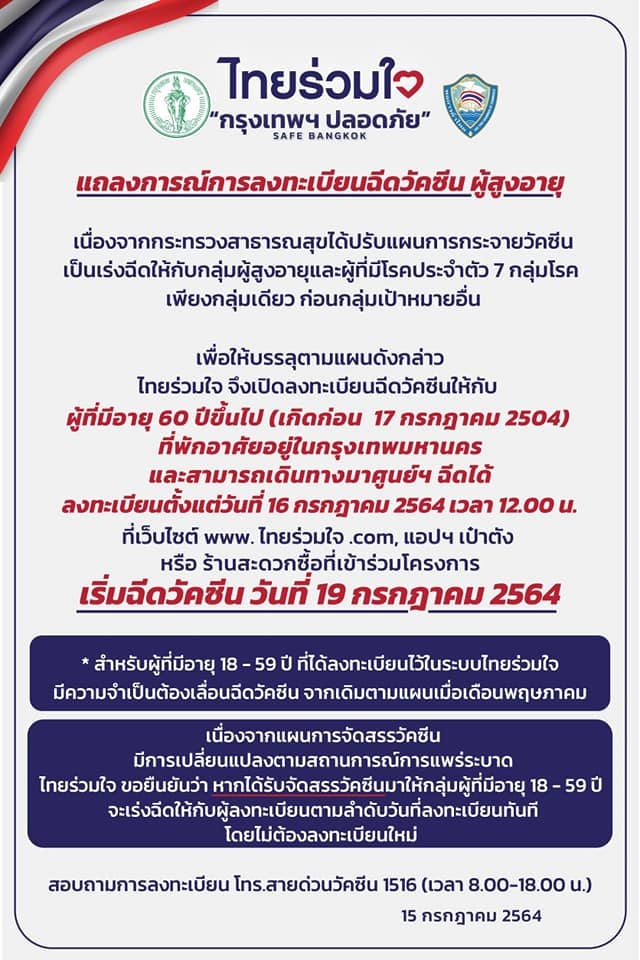 ไทยร่วมใจ
"กรุงเทพฯ ปลอดภัย"
SAFE BANGKOK

แถลงการณ์การลงทะเบียนฉีดวัคซีน ผู้สูงอายุ

เนื่องจากกระทรวงสาธารณสุขได้ปรับแผนการกระจายวัคซีน เป็นเร่งฉีดให้กับกลุ่มผู้สูงอายุและผู้ที่มีโรคประจำตัว 7 กลุ่มโรค เพียงกลุ่มเดียว ก่อนกลุ่มเป้าหมายอื่น

เพื่อให้บรรลุตามแผนดังกล่าว ไทยร่วมใจ จึงเปิดลงทะเบียนฉีดวัคซีนให้กับ
ผู้ที่มีอายุ 60 ปีขึ้นไป (เกิดก่อน 17 กรกฎาคม 2504)
ที่พักอาศัยอยู่ในกรุงเทพมหานคร
และสามารถเดินทางมาศูนย์ฯ ฉีดได้
ลงทะเบียนตั้งแต่วันที่ 16 กรกฎาคม 2564 เวลา 12.00 น.
ที่เว็บไซต์ www. ไทยร่วมใจ .com, แอปฯ เป๋าตัง
หรือ ร้านสะดวกซื้อที่เข้าร่วมโครงการ
เริ่มฉีดวัคซีน วันที่ 19 กรกฎาคม 2564

* สำหรับผู้ที่มีอายุ 18 - 59 ปี ที่ได้ลงทะเบียนไว้ในระบบไทยร่วมใจ มีความจำเป็นต้องเลื่อนฉีดวัคซีน จากเดิมตามแผนเมื่อเดือนพฤษภาคม

เนื่องจากแผนการจัดสรรวัคซีน
มีการเปลี่ยนแปลงตามสถานการณ์การแพร่ระบาด
ไทยร่วมใจ ขอยืนยันว่า หากได้รับจัดสรรวัคซีนมาให้กลุ่มผู้ที่มีอายุ 18 - 59 ปี
จะเร่งฉีดให้กับผู้ลงทะเบียนตามลำดับวันที่ลงทะเบียนทันที
โดยไม่ต้องลงทะเบียนใหม่

สอบถามการลงทะเบียน โทร.สายด่วนวัคซีน 1516 (เวลา 8.00-18.00 น.)
15 กรกฎาคม 2564